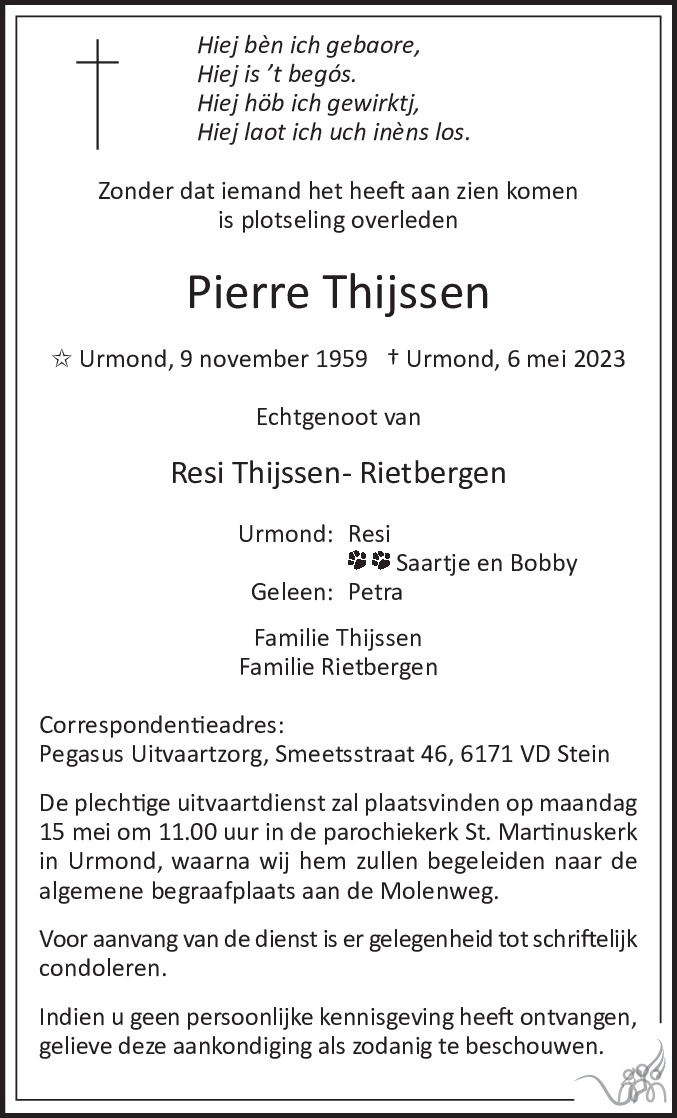 Hiej bèn ich gebaore,
Hiej is 't begós.
Hiej höb ich gewirktj,
Hiej laot ich uch inèns los.

Zonder dat iemand het heeft aan zien komen
is plotseling overleden

Pierre Thijssen

☆ Urmond, 9 november 1959 † Urmond, 6 mei 2023

Echtgenoot van

Resi Thijssen- Rietbergen

Urmond: Resi
Saartje en Bobby
Geleen: Petra

Familie Thijssen
Familie Rietbergen

Correspondentieadres:
Pegasus Uitvaartzorg, Smeetsstraat 46, 6171 VD Stein

De plechtige uitvaartdienst zal plaatsvinden op maandag 15 mei om 11.00 uur in de parochiekerk St. Martinuskerk in Urmond, waarna wij hem zullen begeleiden naar de algemene begraafplaats aan de Molenweg.

Voor aanvang van de dienst is er gelegenheid tot schriftelijk condoleren.

Indien u geen persoonlijke kennisgeving heeft ontvangen, gelieve deze aankondiging als zodanig te beschouwen.